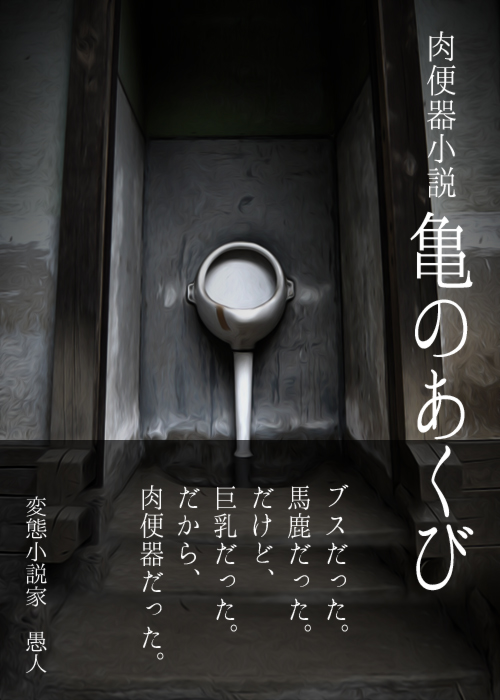 肉便器小説

亀のあくび

ブスだった。
馬鹿だった。
だけど、
巨乳だった。
だから、
肉便器だった。

変態小説家　愚人